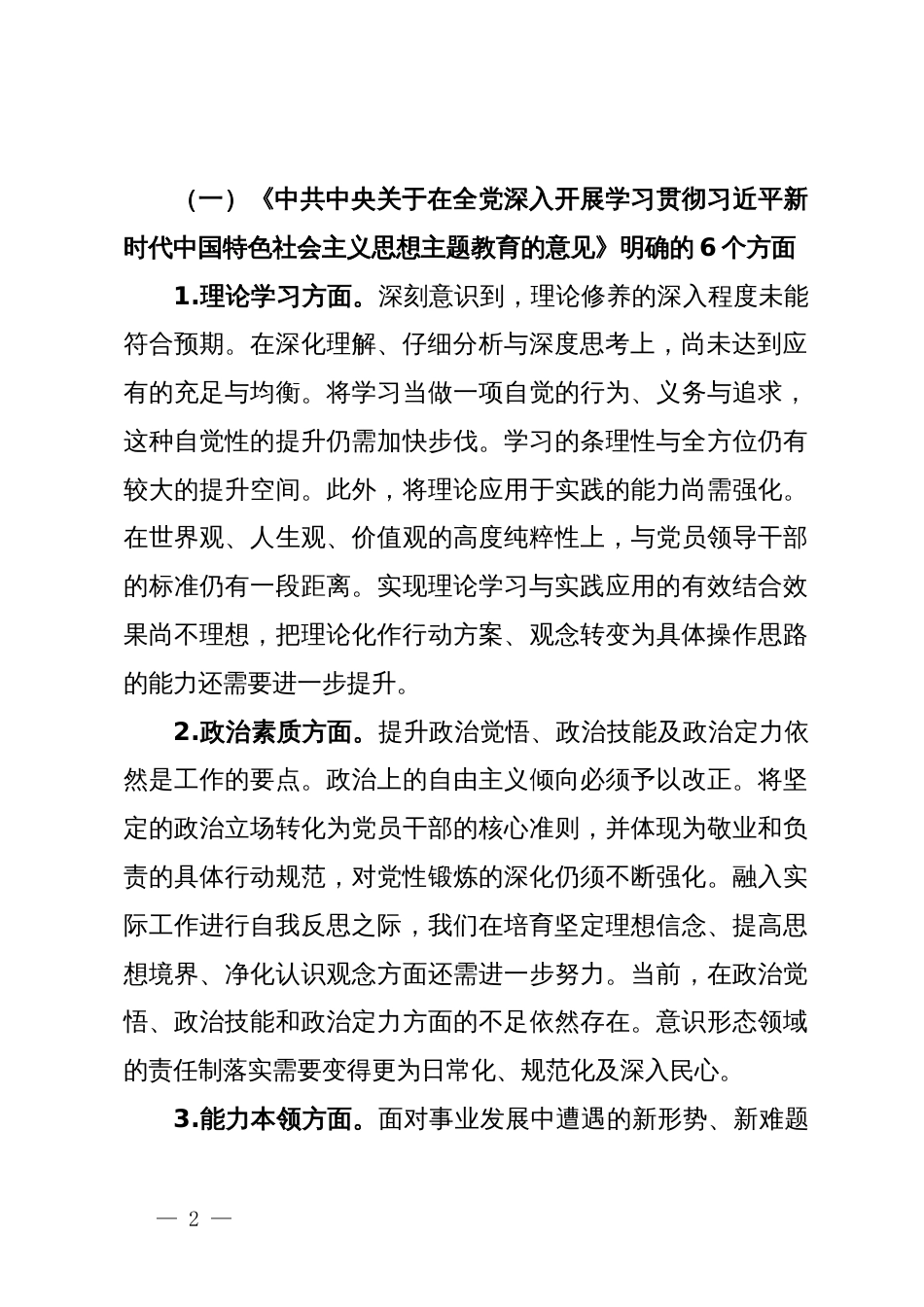 （一）《中共中央关于在全党深入开展学习贯彻习近平新时代中国特色社会主义思想主题教育的意见》明确的 6 个方面

1.理论学习方面。深刻意识到，理论修养的深入程度未能符合预期。在深化理解、仔细分析与深度思考上，尚未达到应有的充足与均衡。将学习当做一项自觉的行为、义务与追求，这种自觉性的提升仍需加快步伐。学习的条理性与全方位仍有较大的提升空间。此外，将理论应用于实践的能力尚需强化。在世界观、人生观、价值观的高度纯粹性上，与党员领导干部的标准仍有一段距离。实现理论学习与实践应用的有效结合效果尚不理想，把理论化作行动方案、观念转变为具体操作思路的能力还需要进一步提升。

2.政治素质方面。提升政治觉悟、政治技能及政治定力依然是工作的要点。政治上的自由主义倾向必须予以改正。将坚定的政治立场转化为党员干部的核心准则，并体现为敬业和负责的具体行动规范，对党性锻炼的深化仍须不断强化。融入实际工作进行自我反思之际，我们在培育坚定理想信念、提高思想境界、净化认识观念方面还需进一步努力。当前，在政治觉悟、政治技能和政治定力方面的不足依然存在。意识形态领域的责任制落实需要变得更为日常化、规范化及深入民心。

3.能力本领方面。面对事业发展中遭遇的新形势、新难题

— 2 —